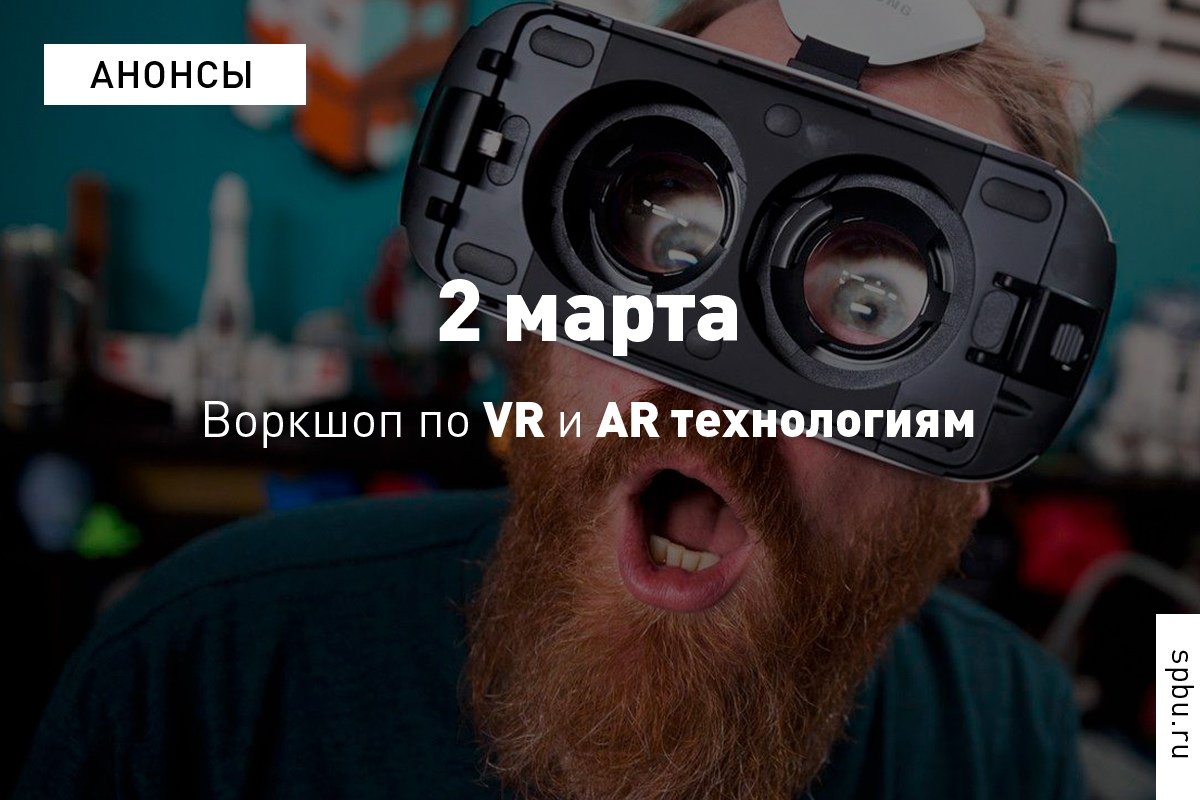 АНОНСЫ

2 марта

Воркшоп по VR и AR технологиям

spbu.ru